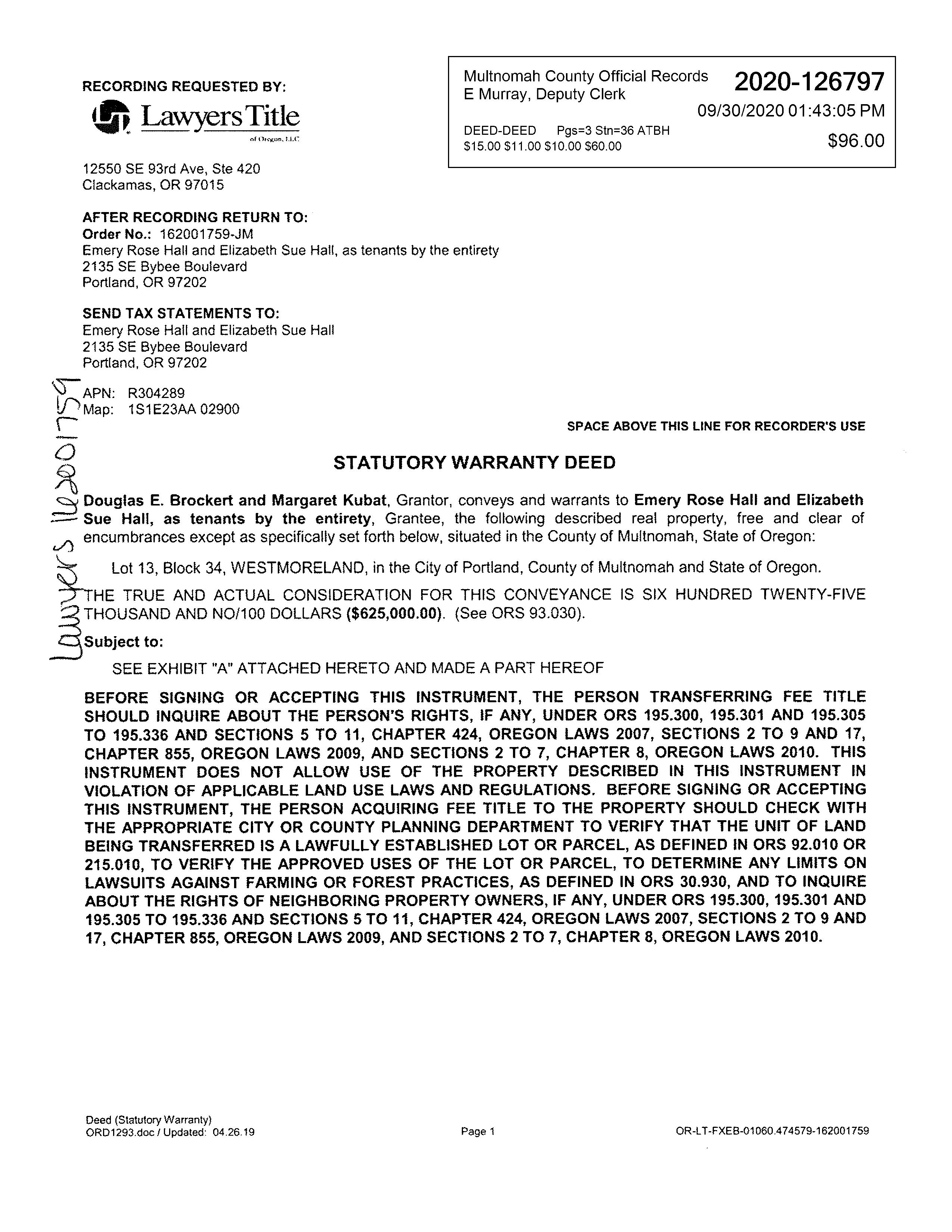 RECORDING REQUESTED BY:
Lawyers Title
of Oregon, LLC

12550 SE 93rd Ave, Ste 420
Clackamas, OR 97015

Multnomah County Official Records
E Murray, Deputy Clerk
2020-126797
09/30/2020 01:43:05 PM
DEED-DEED Pgs=3 Stn=36 ATBH
$15.00 $11.00 $10.00 $60.00
$96.00

AFTER RECORDING RETURN TO:
Order No.: 162001759-JM
Emery Rose Hall and Elizabeth Sue Hall, as tenants by the entirety
2135 SE Bybee Boulevard
Portland, OR 97202

SEND TAX STATEMENTS TO:
Emery Rose Hall and Elizabeth Sue Hall
2135 SE Bybee Boulevard
Portland, OR 97202

APN: R304289
Map: 1S1E23AA 02900

Lawyers 162001759

SPACE ABOVE THIS LINE FOR RECORDER'S USE

STATUTORY WARRANTY DEED

Douglas E. Brockert and Margaret Kubat, Grantor, conveys and warrants to Emery Rose Hall and Elizabeth Sue Hall, as tenants by the entirety, Grantee, the following described real property, free and clear of encumbrances except as specifically set forth below, situated in the County of Multnomah, State of Oregon:

Lot 13, Block 34, WESTMORELAND, in the City of Portland, County of Multnomah and State of Oregon.

THE TRUE AND ACTUAL CONSIDERATION FOR THIS CONVEYANCE IS SIX HUNDRED TWENTY-FIVE THOUSAND AND NO/100 DOLLARS ($625,000.00). (See ORS 93.030).

Subject to:

SEE EXHIBIT "A" ATTACHED HERETO AND MADE A PART HEREOF

BEFORE SIGNING OR ACCEPTING THIS INSTRUMENT, THE PERSON TRANSFERRING FEE TITLE SHOULD INQUIRE ABOUT THE PERSON'S RIGHTS, IF ANY, UNDER ORS 195.300, 195.301 AND 195.305 TO 195.336 AND SECTIONS 5 TO 11, CHAPTER 424, OREGON LAWS 2007, SECTIONS 2 TO 9 AND 17, CHAPTER 855, OREGON LAWS 2009, AND SECTIONS 2 TO 7, CHAPTER 8, OREGON LAWS 2010. THIS INSTRUMENT DOES NOT ALLOW USE OF THE PROPERTY DESCRIBED IN THIS INSTRUMENT IN VIOLATION OF APPLICABLE LAND USE LAWS AND REGULATIONS. BEFORE SIGNING OR ACCEPTING THIS INSTRUMENT, THE PERSON ACQUIRING FEE TITLE TO THE PROPERTY SHOULD CHECK WITH THE APPROPRIATE CITY OR COUNTY PLANNING DEPARTMENT TO VERIFY THAT THE UNIT OF LAND BEING TRANSFERRED IS A LAWFULLY ESTABLISHED LOT OR PARCEL, AS DEFINED IN ORS 92.010 OR 215.010, TO VERIFY THE APPROVED USES OF THE LOT OR PARCEL, TO DETERMINE ANY LIMITS ON LAWSUITS AGAINST FARMING OR FOREST PRACTICES, AS DEFINED IN ORS 30.930, AND TO INQUIRE ABOUT THE RIGHTS OF NEIGHBORING PROPERTY OWNERS, IF ANY, UNDER ORS 195.300, 195.301 AND 195.305 TO 195.336 AND SECTIONS 5 TO 11, CHAPTER 424, OREGON LAWS 2007, SECTIONS 2 TO 9 AND 17, CHAPTER 855, OREGON LAWS 2009, AND SECTIONS 2 TO 7, CHAPTER 8, OREGON LAWS 2010.

Deed (Statutory Warranty)
ORD1293.doc / Updated: 04.26.19
Page 1
OR-LT-FXEB-01060.474579-162001759